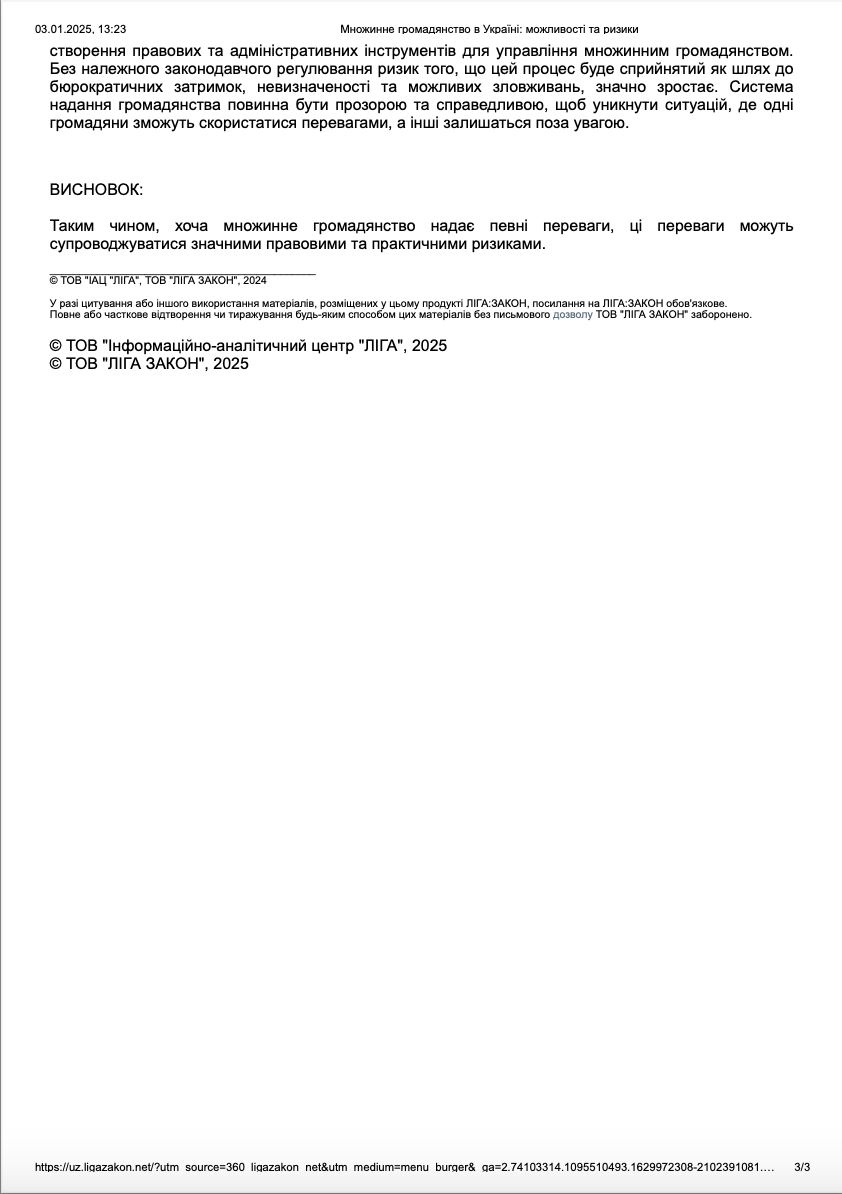 03.01.2025, 13:23 Множинне громадянство в Україні: можливості та ризики

створення правових та адміністративних інструментів для управління множинним громадянством. Без належного законодавчого регулювання ризик того, що цей процес буде сприйнятий як шлях до бюрократичних затримок, невизначеності та можливих зловживань, значно зростає. Система надання громадянства повинна бути прозорою та справедливою, щоб уникнути ситуацій, де одні громадяни зможуть скористатися перевагами, а інші залишаться поза увагою.

ВИСНОВОК:

Таким чином, хоча множинне громадянство надає певні переваги, ці переваги можуть супроводжуватися значними правовими та практичними ризиками.

© ТОВ "ІАЦ "ЛІГА", ТОВ "ЛІГА ЗАКОН", 2024

У разі цитування або іншого використання матеріалів, розміщених у цьому продукті ЛІГА:ЗАКОН, посилання на ЛІГА:ЗАКОН обов'язкове.
Повне або часткове відтворення чи тиражування будь-яким способом цих матеріалів без письмового дозволу ТОВ "ЛІГА ЗАКОН" заборонено.

© ТОВ "Інформаційно-аналітичний центр "ЛІГА", 2025
© ТОВ "ЛІГА ЗАКОН", 2025

https://uz.ligazakon.net/?utm_source=360_ligazakon_net&utm_medium=menu_burger&_ga=2.74103314.1095510493.1629972308-2102391081.... 3/3